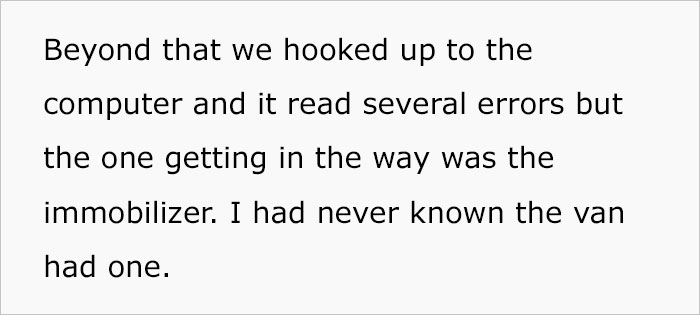 Beyond that we hooked up to the computer and it read several errors but the one getting in the way was the immobilizer. I had never known the van had one.